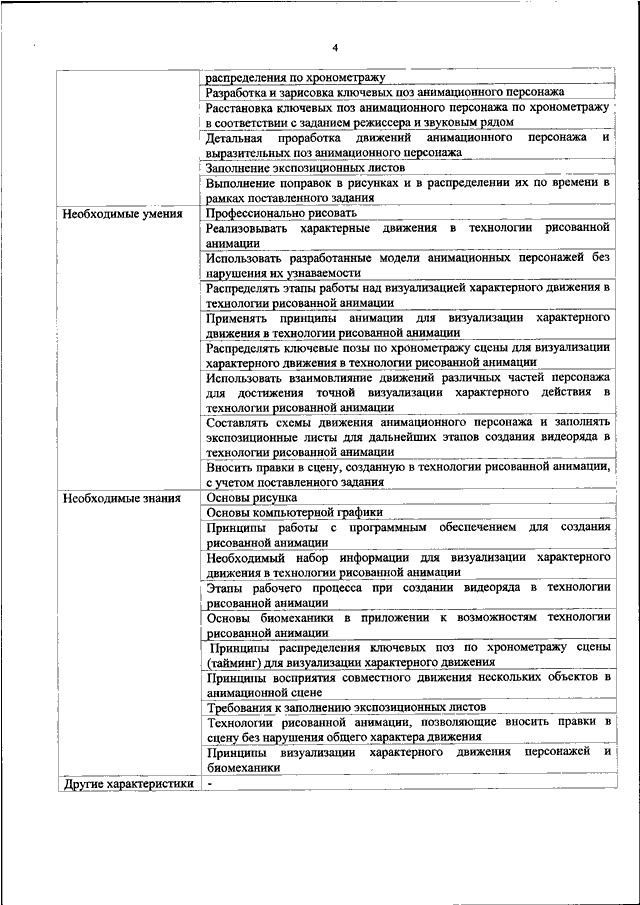 4

| | |
|---|---|
| | распределения по хронометражу |
| | Разработка и зарисовка ключевых поз анимационного персонажа |
| | Расстановка ключевых поз анимационного персонажа по хронометражу в соответствии с заданием режиссера и звуковым рядом |
| | Детальная проработка движений анимационного персонажа и выразительных поз анимационного персонажа |
| | Заполнение экспозиционных листов |
| | Выполнение поправок в рисунках и в распределении их по времени в рамках поставленного задания |
| Необходимые умения | Профессионально рисовать |
| | Реализовывать характерные движения в технологии рисованной анимации |
| | Использовать разработанные модели анимационных персонажей без нарушения их узнаваемости |
| | Распределять этапы работы над визуализацией характерного движения в технологии рисованной анимации |
| | Применять принципы анимации для визуализации характерного движения в технологии рисованной анимации |
| | Распределять ключевые позы по хронометражу сцены для визуализации характерного движения в технологии рисованной анимации |
| | Использовать взаимовлияние движений различных частей персонажа для достижения точной визуализации характерного действия в технологии рисованной анимации |
| | Составлять схемы движения анимационного персонажа и заполнять экспозиционные листы для дальнейших этапов создания видеоряда в технологии рисованной анимации |
| | Вносить правки в сцену, созданную в технологии рисованной анимации, с учетом поставленного задания |
| Необходимые знания | Основы рисунка |
| | Основы компьютерной графики |
| | Принципы работы с программным обеспечением для создания рисованной анимации |
| | Необходимый набор информации для визуализации характерного движения в технологии рисованной анимации |
| | Этапы рабочего процесса при создании видеоряда в технологии рисованной анимации |
| | Основы биомеханики в приложении к возможностям технологии рисованной анимации |
| | Принципы распределения ключевых поз по хронометражу сцены (тайминг) для визуализации характерного движения |
| | Принципы восприятия совместного движения нескольких объектов в анимационной сцене |
| | Требования к заполнению экспозиционных листов |
| | Технологии рисованной анимации, позволяющие вносить правки в сцену без нарушения общего характера движения |
| | Принципы визуализации характерного движения персонажей и биомеханики |
| Другие характеристики | - |